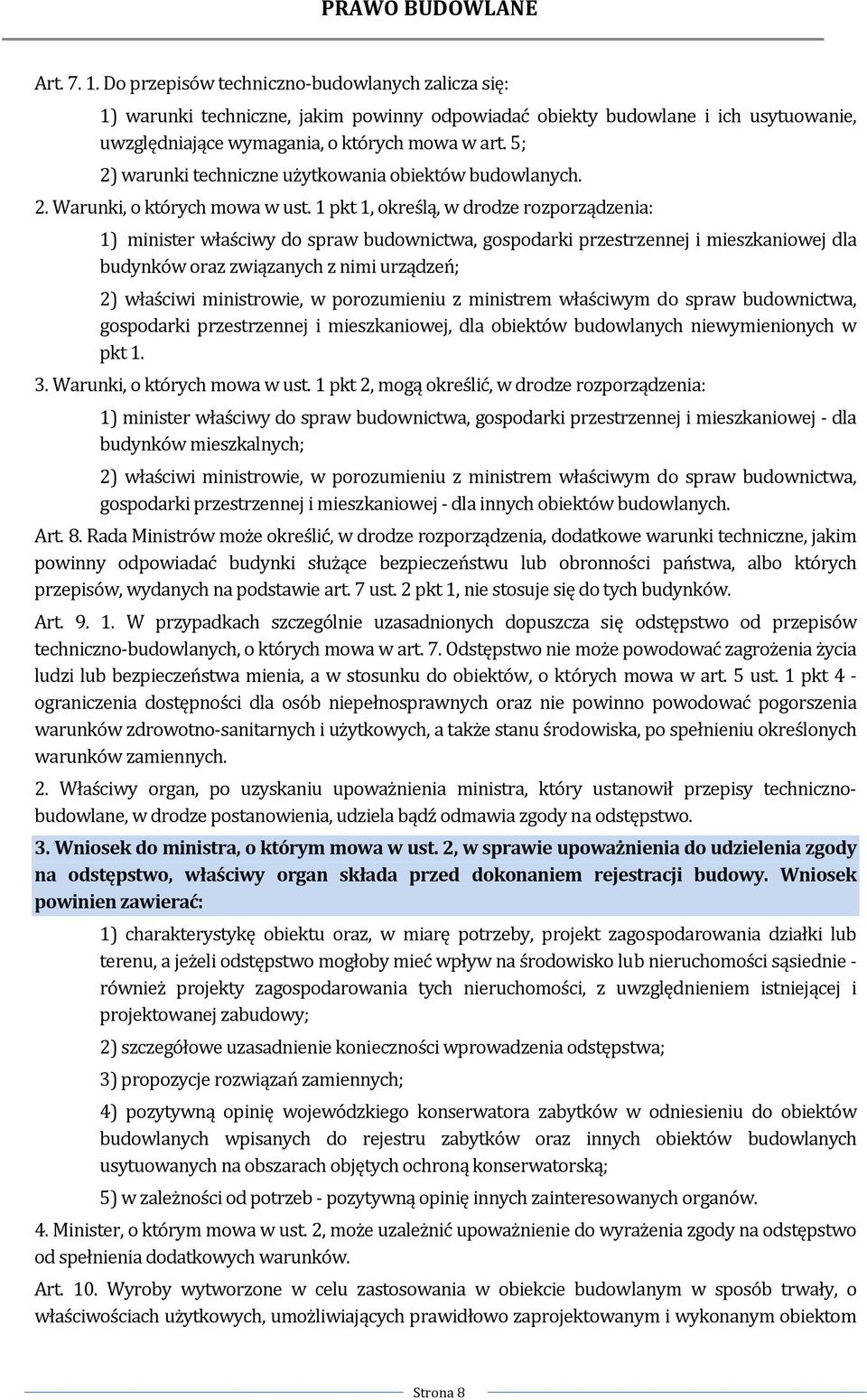 PRAWO BUDOWLANE

Art. 7. 1. Do przepisów techniczno-budowlanych zalicza się:

1) warunki techniczne, jakim powinny odpowiadać obiekty budowlane i ich usytuowanie, uwzględniające wymagania, o których mowa w art. 5;

2) warunki techniczne użytkowania obiektów budowlanych.

2. Warunki, o których mowa w ust. 1 pkt 1, określą, w drodze rozporządzenia:

1) minister właściwy do spraw budownictwa, gospodarki przestrzennej i mieszkaniowej dla budynków oraz związanych z nimi urządzeń;

2) właściwi ministrowie, w porozumieniu z ministrem właściwym do spraw budownictwa, gospodarki przestrzennej i mieszkaniowej, dla obiektów budowlanych niewymienionych w pkt 1.

3. Warunki, o których mowa w ust. 1 pkt 2, mogą określić, w drodze rozporządzenia:

1) minister właściwy do spraw budownictwa, gospodarki przestrzennej i mieszkaniowej - dla budynków mieszkalnych;

2) właściwi ministrowie, w porozumieniu z ministrem właściwym do spraw budownictwa, gospodarki przestrzennej i mieszkaniowej - dla innych obiektów budowlanych.

Art. 8. Rada Ministrów może określić, w drodze rozporządzenia, dodatkowe warunki techniczne, jakim powinny odpowiadać budynki służące bezpieczeństwu lub obronności państwa, albo których przepisów, wydanych na podstawie art. 7 ust. 2 pkt 1, nie stosuje się do tych budynków.

Art. 9. 1. W przypadkach szczególnie uzasadnionych dopuszcza się odstępstwo od przepisów techniczno-budowlanych, o których mowa w art. 7. Odstępstwo nie może powodować zagrożenia życia ludzi lub bezpieczeństwa mienia, a w stosunku do obiektów, o których mowa w art. 5 ust. 1 pkt 4 - ograniczenia dostępności dla osób niepełnosprawnych oraz nie powinno powodować pogorszenia warunków zdrowotno-sanitarnych i użytkowych, a także stanu środowiska, po spełnieniu określonych warunków zamiennych.

2. Właściwy organ, po uzyskaniu upoważnienia ministra, który ustanowił przepisy techniczno-budowlane, w drodze postanowienia, udziela bądź odmawia zgody na odstępstwo.

3. Wniosek do ministra, o którym mowa w ust. 2, w sprawie upoważnienia do udzielenia zgody na odstępstwo, właściwy organ składa przed dokonaniem rejestracji budowy. Wniosek powinien zawierać:

1) charakterystykę obiektu oraz, w miarę potrzeby, projekt zagospodarowania działki lub terenu, a jeżeli odstępstwo mogłoby mieć wpływ na środowisko lub nieruchomości sąsiednie - również projekty zagospodarowania tych nieruchomości, z uwzględnieniem istniejącej i projektowanej zabudowy;

2) szczegółowe uzasadnienie konieczności wprowadzenia odstępstwa;

3) propozycje rozwiązań zamiennych;

4) pozytywną opinię wojewódzkiego konserwatora zabytków w odniesieniu do obiektów budowlanych wpisanych do rejestru zabytków oraz innych obiektów budowlanych usytuowanych na obszarach objętych ochroną konserwatorską;

5) w zależności od potrzeb - pozytywną opinię innych zainteresowanych organów.

4. Minister, o którym mowa w ust. 2, może uzależnić upoważnienie do wyrażenia zgody na odstępstwo od spełnienia dodatkowych warunków.

Art. 10. Wyroby wytworzone w celu zastosowania w obiekcie budowlanym w sposób trwały, o właściwościach użytkowych, umożliwiających prawidłowo zaprojektowanym i wykonanym obiektom

Strona 8